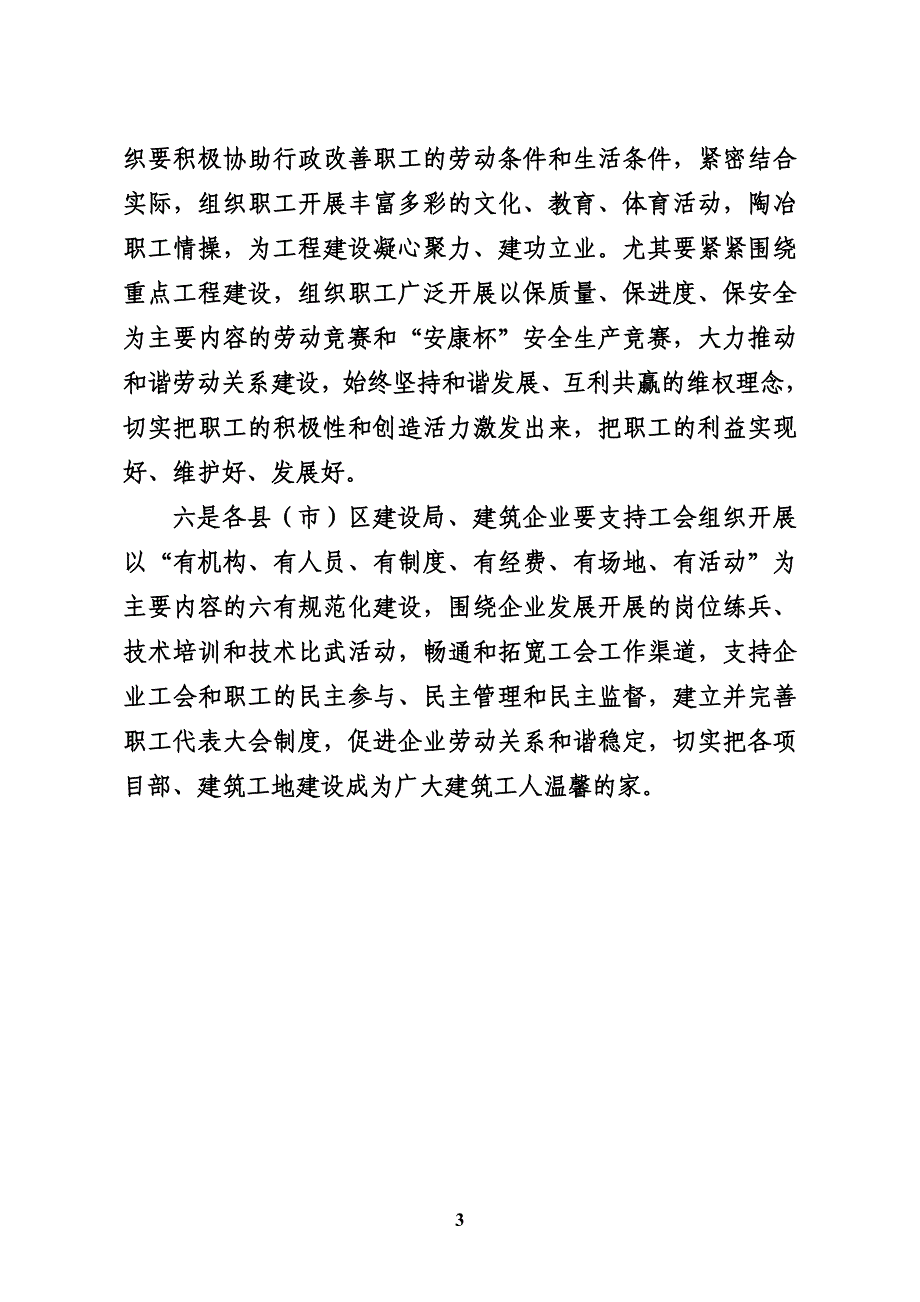 织要积极协助行政改善职工的劳动条件和生活条件，紧密结合实际，组织职工开展丰富多彩的文化、教育、体育活动，陶冶职工情操，为工程建设凝心聚力、建功立业。尤其要紧紧围绕重点工程建设，组织职工广泛开展以保质量、保进度、保安全为主要内容的劳动竞赛和“安康杯”安全生产竞赛，大力推动和谐劳动关系建设，始终坚持和谐发展、互利共赢的维权理念，切实把职工的积极性和创造活力激发出来，把职工的利益实现好、维护好、发展好。

六是各县（市）区建设局、建筑企业要支持工会组织开展以“有机构、有人员、有制度、有经费、有场地、有活动”为主要内容的六有规范化建设，围绕企业发展开展的岗位练兵、技术培训和技术比武活动，畅通和拓宽工会工作渠道，支持企业工会和职工的民主参与、民主管理和民主监督，建立并完善职工代表大会制度，促进企业劳动关系和谐稳定，切实把各项目部、建筑工地建设成为广大建筑工人温馨的家。

3